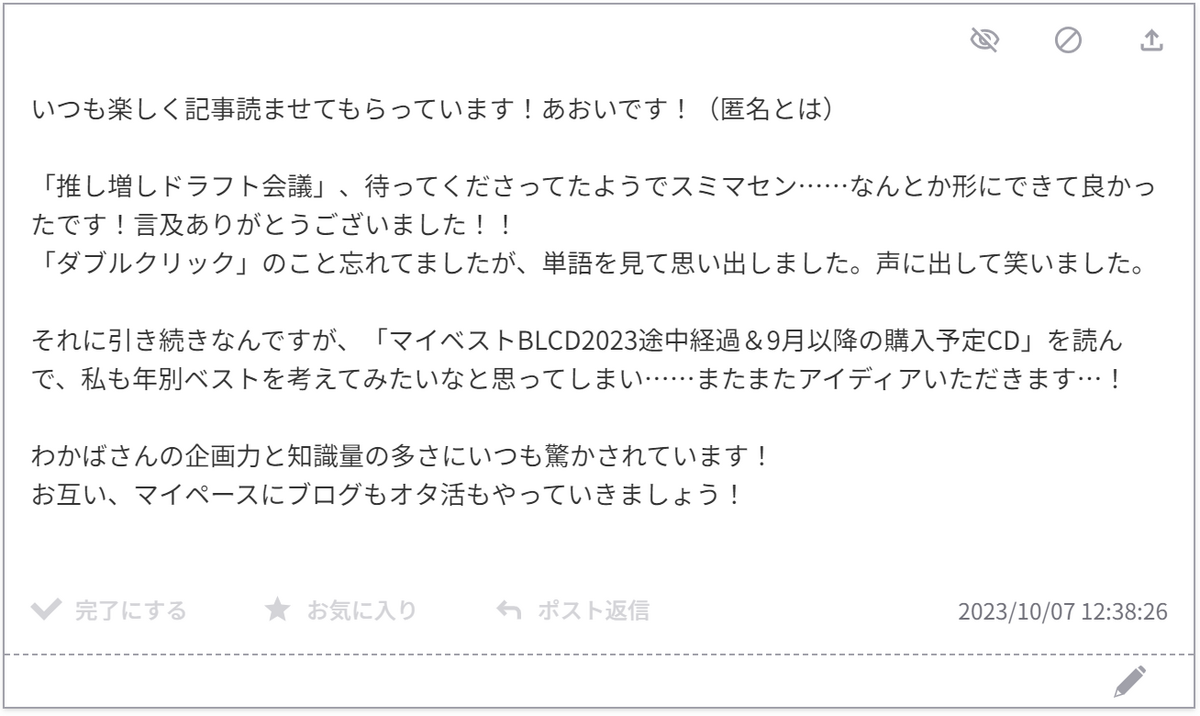 いつも楽しく記事読ませてもらっています！あおいです！（匿名とは）

「推し増しドラフト会議」、待ってくださってたようでスミマセン……なんとか形にできて良かったです！言及ありがとうございました！！
「ダブルクリック」のこと忘れてましたが、単語を見て思い出しました。声に出して笑いました。

それに引き続きなんですが、「マイベストBLCD2023途中経過＆9月以降の購入予定CD」を読んで、私も年別ベストを考えてみたいなと思ってしまい……またまたアイディアいただきます…！

わかばさんの企画力と知識量の多さにいつも驚かされています！
お互い、マイペースにブログもオタ活もやっていきましょう！

完了にする　お気に入り　ポスト返信　2023/10/07 12:38:26